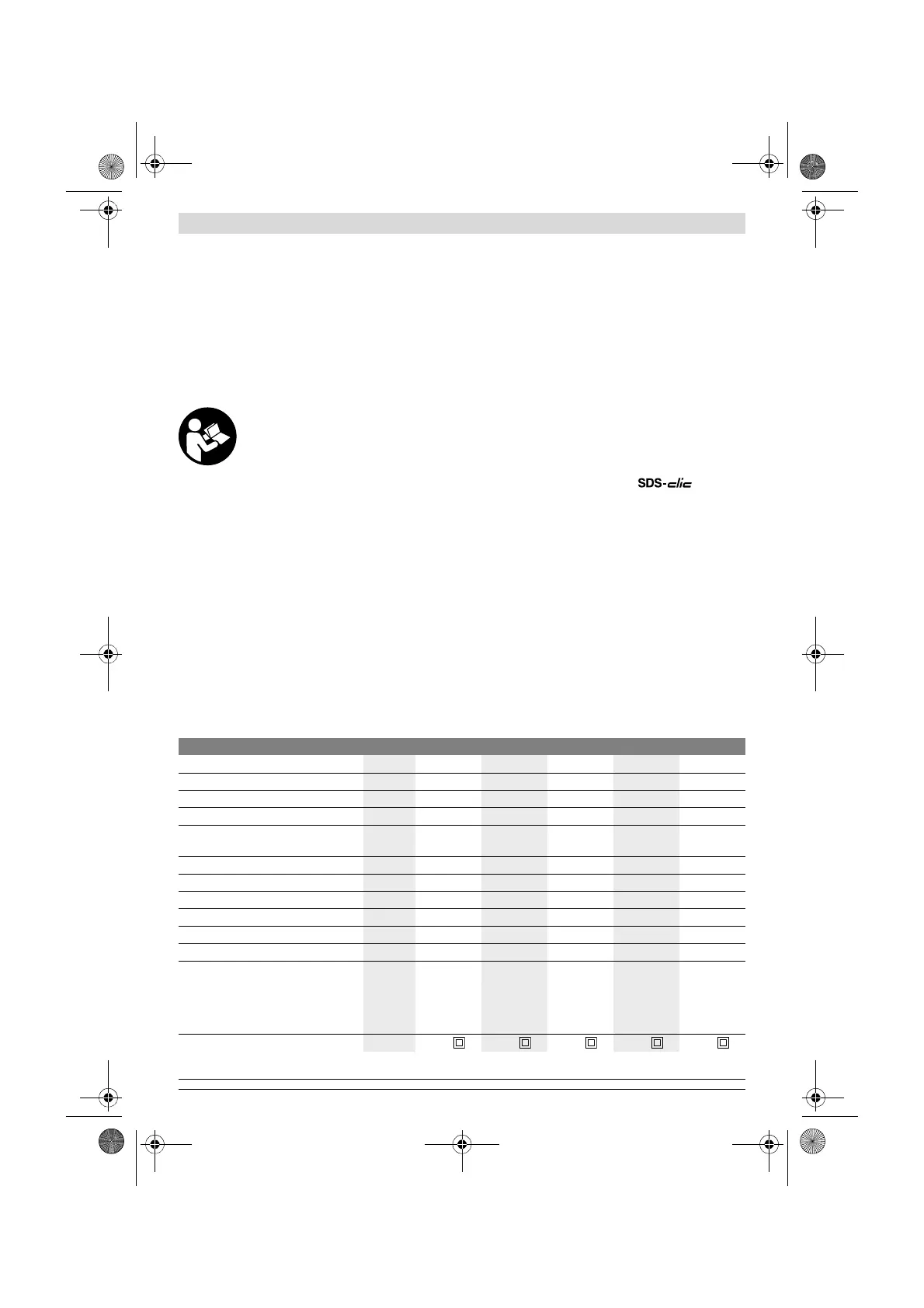 SDS-clic